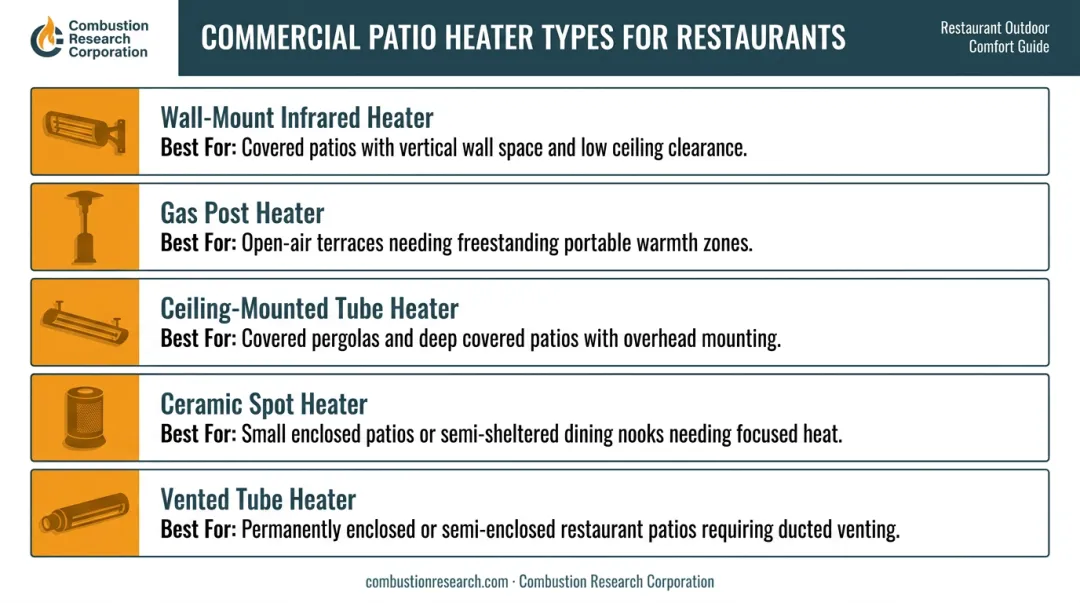 Combustion Research Corporation

COMMERCIAL PATIO HEATER TYPES FOR RESTAURANTS

Restaurant Outdoor Comfort Guide

Wall-Mount Infrared Heater
Best For: Covered patios with vertical wall space and low ceiling clearance.

Gas Post Heater
Best For: Open-air terraces needing freestanding portable warmth zones.

Ceiling-Mounted Tube Heater
Best For: Covered pergolas and deep covered patios with overhead mounting.

Ceramic Spot Heater
Best For: Small enclosed patios or semi-sheltered dining nooks needing focused heat.

Vented Tube Heater
Best For: Permanently enclosed or semi-enclosed restaurant patios requiring ducted venting.

combustionresearch.com · Combustion Research Corporation